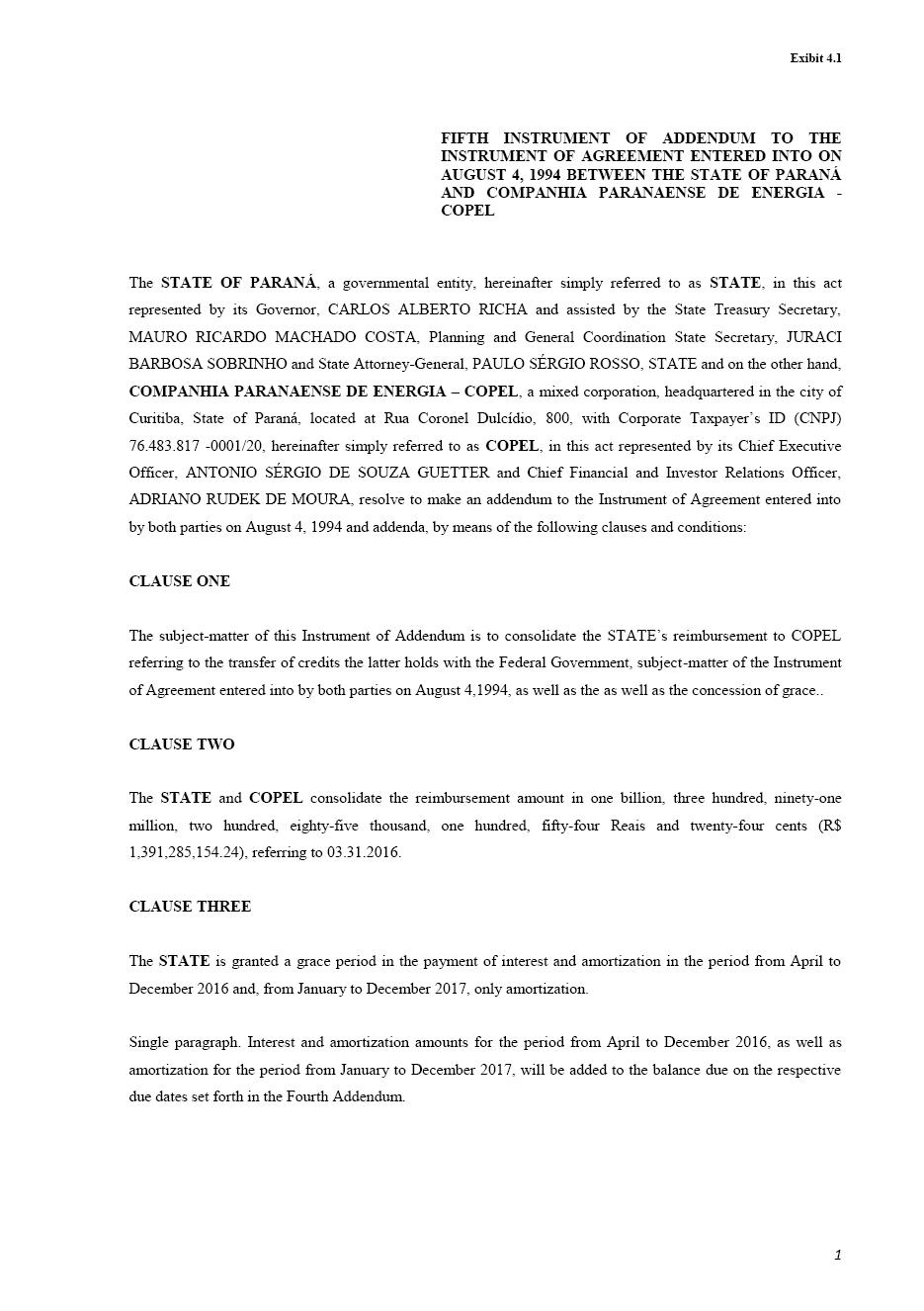 Exibit 4.1

FIFTH INSTRUMENT OF ADDENDUM TO THE INSTRUMENT OF AGREEMENT ENTERED INTO ON AUGUST 4, 1994 BETWEEN THE STATE OF PARANÁ AND COMPANHIA PARANAENSE DE ENERGIA - COPEL

The STATE OF PARANÁ, a governmental entity, hereinafter simply referred to as STATE, in this act represented by its Governor, CARLOS ALBERTO RICHA and assisted by the State Treasury Secretary, MAURO RICARDO MACHADO COSTA, Planning and General Coordination State Secretary, JURACI BARBOSA SOBRINHO and State Attorney-General, PAULO SÉRGIO ROSSO, STATE and on the other hand, COMPANHIA PARANAENSE DE ENERGIA – COPEL, a mixed corporation, headquartered in the city of Curitiba, State of Paraná, located at Rua Coronel Dulcídio, 800, with Corporate Taxpayer's ID (CNPJ) 76.483.817 -0001/20, hereinafter simply referred to as COPEL, in this act represented by its Chief Executive Officer, ANTONIO SÉRGIO DE SOUZA GUETTER and Chief Financial and Investor Relations Officer, ADRIANO RUDEK DE MOURA, resolve to make an addendum to the Instrument of Agreement entered into by both parties on August 4, 1994 and addenda, by means of the following clauses and conditions:

CLAUSE ONE

The subject-matter of this Instrument of Addendum is to consolidate the STATE's reimbursement to COPEL referring to the transfer of credits the latter holds with the Federal Government, subject-matter of the Instrument of Agreement entered into by both parties on August 4,1994, as well as the as well as the concession of grace..

CLAUSE TWO

The STATE and COPEL consolidate the reimbursement amount in one billion, three hundred, ninety-one million, two hundred, eighty-five thousand, one hundred, fifty-four Reais and twenty-four cents (R$ 1,391,285,154.24), referring to 03.31.2016.

CLAUSE THREE

The STATE is granted a grace period in the payment of interest and amortization in the period from April to December 2016 and, from January to December 2017, only amortization.

Single paragraph. Interest and amortization amounts for the period from April to December 2016, as well as amortization for the period from January to December 2017, will be added to the balance due on the respective due dates set forth in the Fourth Addendum.

1